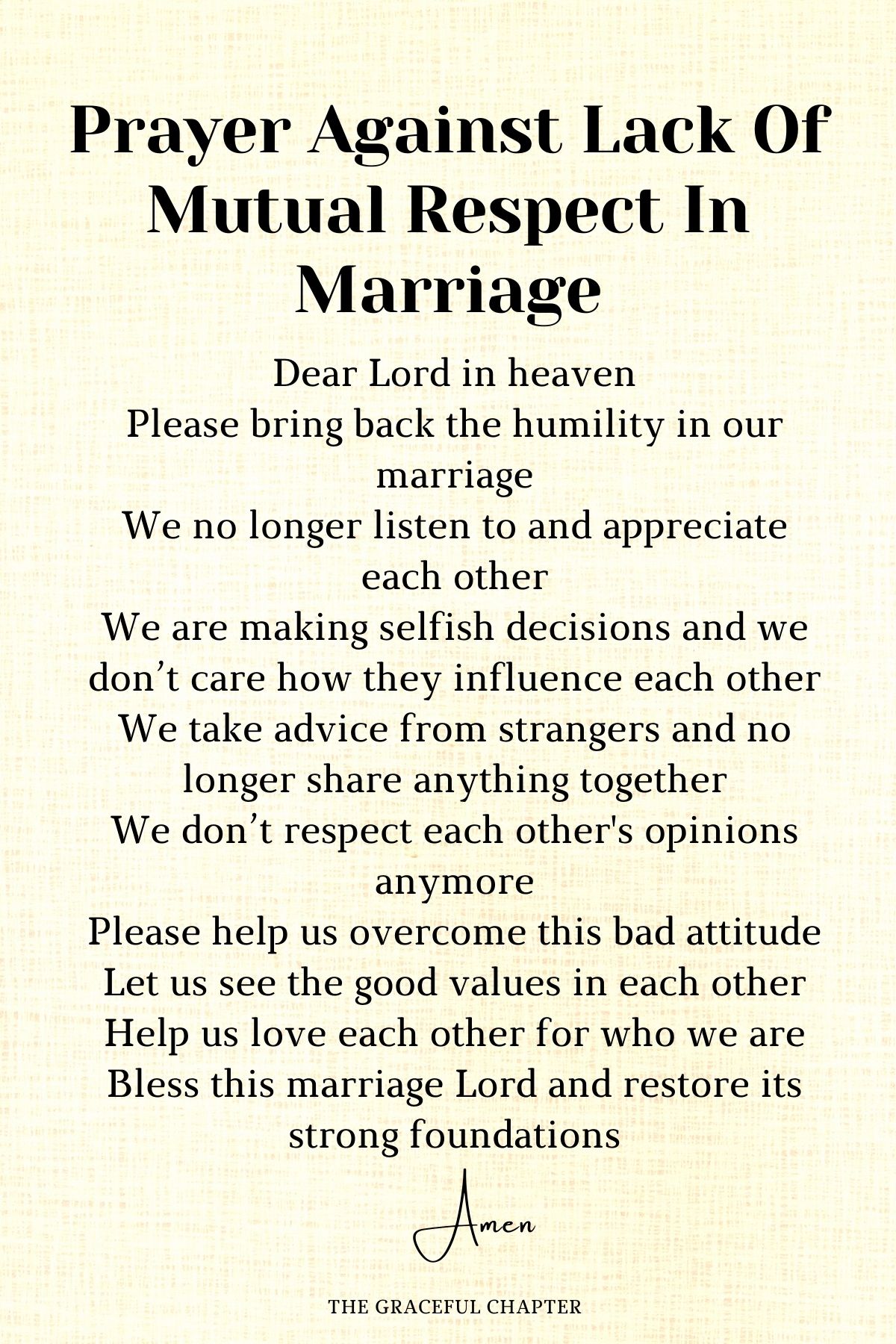 Prayer Against Lack Of Mutual Respect In Marriage

Dear Lord in heaven
Please bring back the humility in our marriage
We no longer listen to and appreciate each other
We are making selfish decisions and we don’t care how they influence each other
We take advice from strangers and no longer share anything together
We don’t respect each other's opinions anymore
Please help us overcome this bad attitude
Let us see the good values in each other
Help us love each other for who we are
Bless this marriage Lord and restore its strong foundations

Amen

THE GRACEFUL CHAPTER